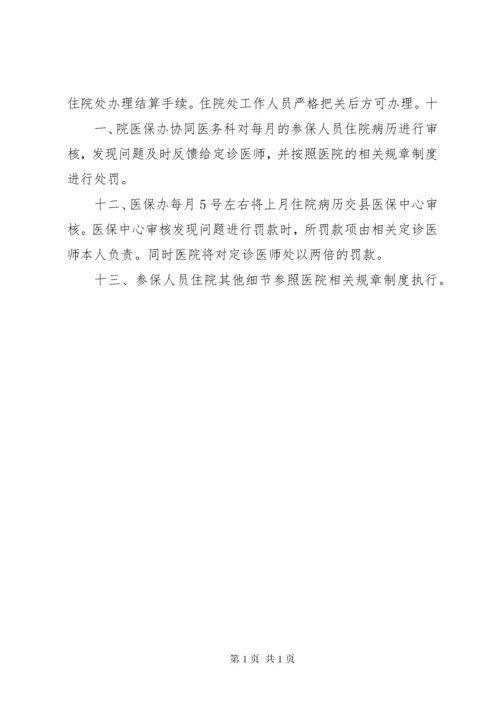 住院处办理结算手续。住院处工作人员严格把关后方可办理。十

一、院医保办协同医务科对每月的参保人员住院病历进行审核，发现问题及时反馈给定诊医师，并按照医院的相关规章制度进行处罚。

十二、医保办每月5号左右将上月住院病历交县医保中心审核。医保中心审核发现问题进行罚款时，所罚款项由相关定诊医师本人负责。同时医院将对定诊医师处以两倍的罚款。

十三、参保人员住院其他细节参照医院相关规章制度执行。

第1页 共1页